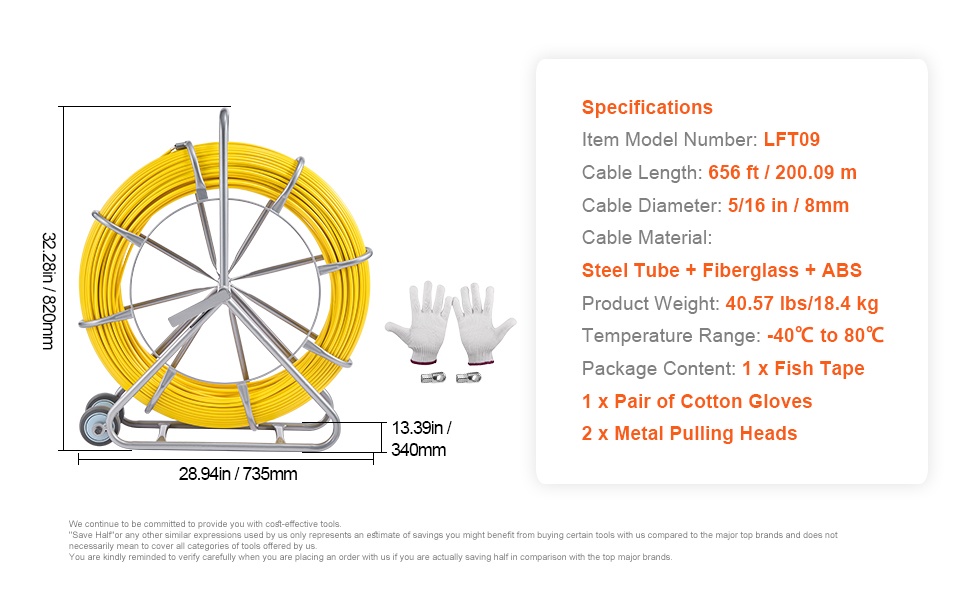 32.28in / 820mm

13.39in / 340mm

28.94in / 735mm

Specifications

Item Model Number: LFT09

Cable Length: 656 ft / 200.09 m

Cable Diameter: 5/16 in / 8mm

Cable Material:

Steel Tube + Fiberglass + ABS

Product Weight: 40.57 lbs/18.4 kg

Temperature Range: -40℃ to 80℃

Package Content: 1 x Fish Tape

1 x Pair of Cotton Gloves

2 x Metal Pulling Heads

We continue to be committed to provide you with cost-effective tools.
"Save Half"or any other similar expressions used by us only represents an estimate of savings you might benefit from buying certain tools with us compared to the major top brands and does not necessarily mean to cover all categories of tools offered by us.
You are kindly reminded to verify carefully when you are placing an order with us if you are actually saving half in comparison with the top major brands.